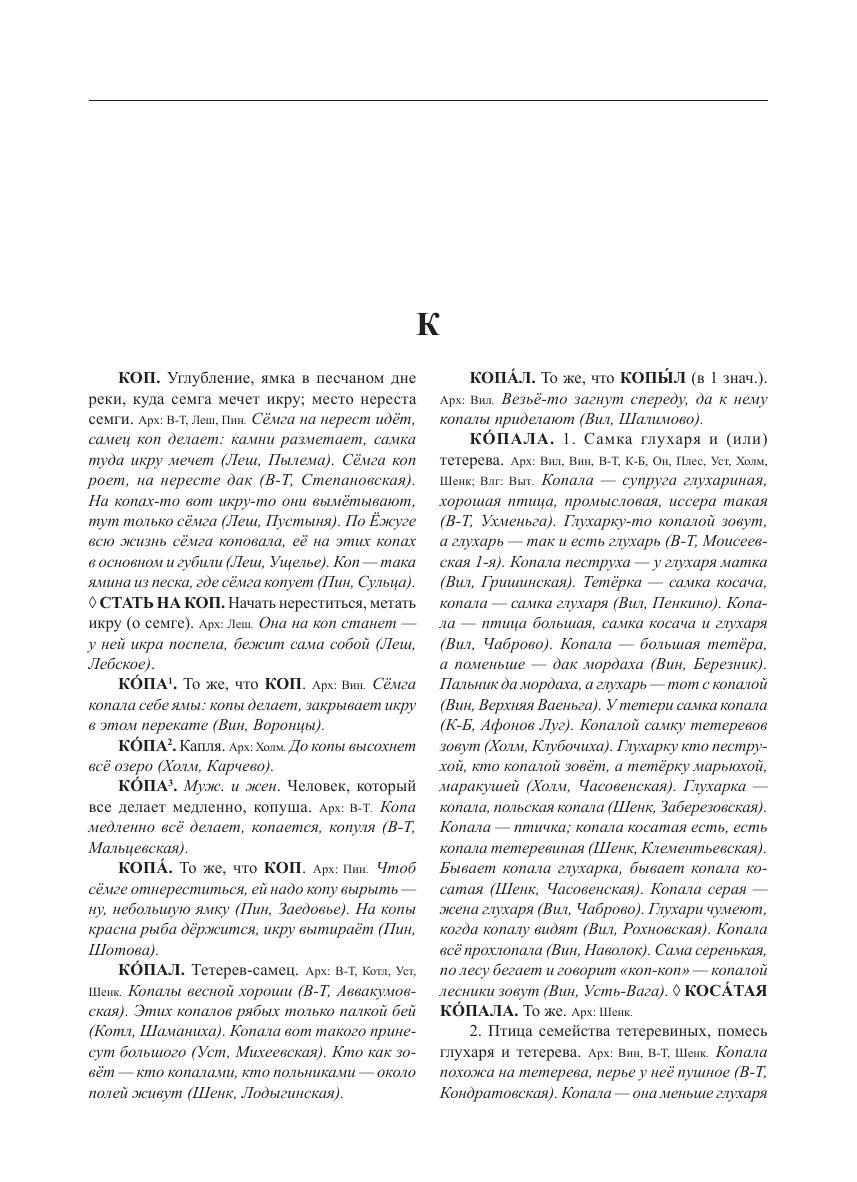 К

КОП. Углубление, ямка в песчаном дне реки, куда семга мечет икру; место нереста семги. Арх: В-Т, Леш, Пин. Сёмга на нерест идёт, самец коп делает: камни разметает, самка туда икру мечет (Леш, Пылема). Сёмга коп роет, на нересте дак (В-Т, Степановская). На копах-то вот икру-то они вымётывают, тут только сёмга (Леш, Пустыня). По Ёжуге всю жизнь сёмга коповала, её на этих копах в основном и губили (Леш, Ущелье). Коп — така ямина из песка, где сёмга копует (Пин, Сульца). ◊ СТАТЬ НА КОП. Начать нереститься, метать икру (о семге). Арх: Леш. Она на коп станет — у ней икра поспела, бежит сама собой (Леш, Лебское).

КО́ПА¹. То же, что КОП. Арх: Вин. Сёмга копала себе ямы: копы делает, закрывает икру в этом перекате (Вин, Воронцы).

КО́ПА². Капля. Арх: Холм. До копы высохнет всё озеро (Холм, Карчево).

КО́ПА³. Муж. и жен. Человек, который все делает медленно, копуша. Арх: В-Т. Копа медленно всё делает, копается, копуля (В-Т, Мальцевская).

КОПА́. То же, что КОП. Арх: Пин. Чтоб сёмге отнереститься, ей надо копу вырыть — ну, небольшую ямку (Пин, Заедовье). На копы красна рыба дёржится, икру вытираёт (Пин, Шотова).

КО́ПАЛ. Тетерев-самец. Арх: В-Т, Котл, Уст, Шенк. Копалы весной хороши (В-Т, Аввакумовская). Этих копалов рябых только палкой бей (Котл, Шаманиха). Копала вот такого принесут большого (Уст, Михеевская). Кто как зовёт — кто копалами, кто польниками — около полей живут (Шенк, Лодыгинская).

КОПА́Л. То же, что КОПЫ́Л (в 1 знач.). Арх: Вил. Везьё-то загнут спереду, да к нему копалы приделают (Вил, Шалимово).

КО́ПАЛА. 1. Самка глухаря и (или) тетерева. Арх: Вил, Вин, В-Т, К-Б, Он, Плес, Уст, Холм, Шенк; Влг: Выт. Копала — супруга глухариная, хорошая птица, промысловая, иссера такая (В-Т, Ухменьга). Глухарку-то копалой зовут, а глухарь — так и есть глухарь (В-Т, Моисеевская 1-я). Копала пеструха — у глухаря матка (Вил, Гришинская). Тетёрка — самка косача, копала — самка глухаря (Вил, Пенкино). Копала — птица большая, самка косача и глухаря (Вил, Чаброво). Копала — большая тетёра, а поменьше — дак мордаха (Вин, Березник). Пальник да мордаха, а глухарь — тот с копалой (Вин, Верхняя Ваеньга). У тетери самка копала (К-Б, Афонов Луг). Копалой самку тетеревов зовут (Холм, Клубочиха). Глухарку кто пеструхой, кто копалой зовёт, а тетёрку марьюхой, маракушей (Холм, Часовенская). Глухарка — копала, польская копала (Шенк, Заберезовская). Копала — птичка; копала косатая есть, есть копала тетеревиная (Шенк, Клементьевская). Бывает копала глухарка, бывает копала косатая (Шенк, Часовенская). Копала серая — жена глухаря (Вил, Чаброво). Глухари чумеют, когда копалу видят (Вил, Рохновская). Копала всё прохлопала (Вин, Наволок). Сама серенькая, по лесу бегает и говорит «коп-коп» — копалой лесники зовут (Вин, Усть-Вага). ◊ КОСА́ТАЯ КО́ПАЛА. То же. Арх: Шенк.

2. Птица семейства тетеревиных, помесь глухаря и тетерева. Арх: Вин, В-Т, Шенк. Копала похожа на тетерева, перье у неё пушное (В-Т, Кондратовская). Копала — она меньше глухаря